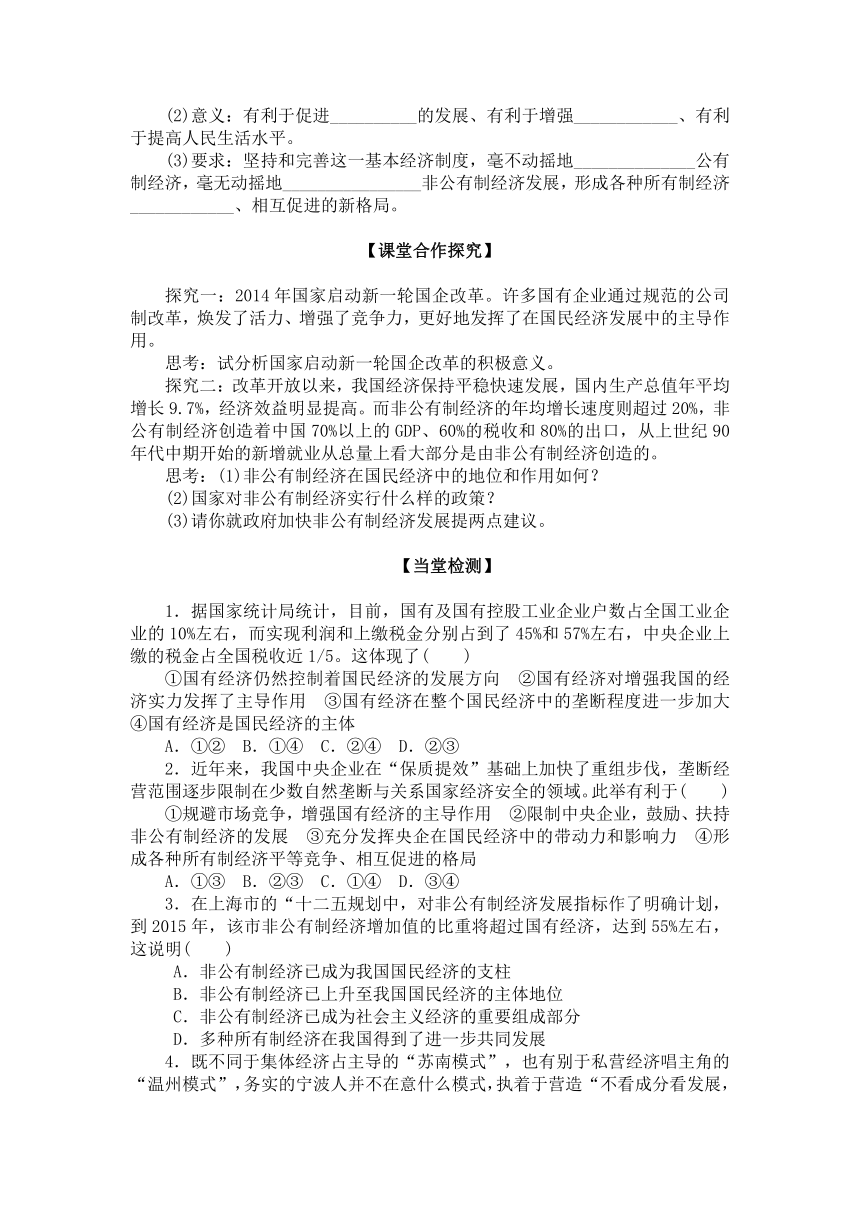 (2)意义：有利于促进__________的发展、有利于增强____________、有利于提高人民生活水平。

(3)要求：坚持和完善这一基本经济制度，毫不动摇地______________公有制经济，毫无动摇地________________非公有制经济发展，形成各种所有制经济____________、相互促进的新格局。

【课堂合作探究】

探究一：2014年国家启动新一轮国企改革。许多国有企业通过规范的公司制改革，焕发了活力、增强了竞争力，更好地发挥了在国民经济发展中的主导作用。

思考：试分析国家启动新一轮国企改革的积极意义。

探究二：改革开放以来，我国经济保持平稳快速发展，国内生产总值年平均增长9.7%，经济效益明显提高。而非公有制经济的年均增长速度则超过20%，非公有制经济创造着中国70%以上的GDP、60%的税收和80%的出口，从上世纪90年代中期开始的新增就业从总量上看大部分是由非公有制经济创造的。

思考：(1)非公有制经济在国民经济中的地位和作用如何？

(2)国家对非公有制经济实行什么样的政策？

(3)请你就政府加快非公有制经济发展提两点建议。

【当堂检测】

1．据国家统计局统计，目前，国有及国有控股工业企业户数占全国工业企业的10%左右，而实现利润和上缴税金分别占到了45%和57%左右，中央企业上缴的税金占全国税收近1/5。这体现了(　　)

①国有经济仍然控制着国民经济的发展方向　②国有经济对增强我国的经济实力发挥了主导作用　③国有经济在整个国民经济中的垄断程度进一步加大　④国有经济是国民经济的主体

A．①②　B．①④　C．②④　D．②③

2．近年来，我国中央企业在“保质提效”基础上加快了重组步伐，垄断经营范围逐步限制在少数自然垄断与关系国家经济安全的领域。此举有利于(　　)

①规避市场竞争，增强国有经济的主导作用　②限制中央企业，鼓励、扶持非公有制经济的发展　③充分发挥央企在国民经济中的带动力和影响力　④形成各种所有制经济平等竞争、相互促进的格局

A．①③　B．②③　C．①④　D．③④

3．在上海市的“十二五规划中，对非公有制经济发展指标作了明确计划，到2015年，该市非公有制经济增加值的比重将超过国有经济，达到55%左右，这说明(　　)

A．非公有制经济已成为我国国民经济的支柱

B．非公有制经济已上升至我国国民经济的主体地位

C．非公有制经济已成为社会主义经济的重要组成部分

D．多种所有制经济在我国得到了进一步共同发展

4．既不同于集体经济占主导的“苏南模式”，也有别于私营经济唱主角的“温州模式”，务实的宁波人并不在意什么模式，执着于营造“不看成分看发展，